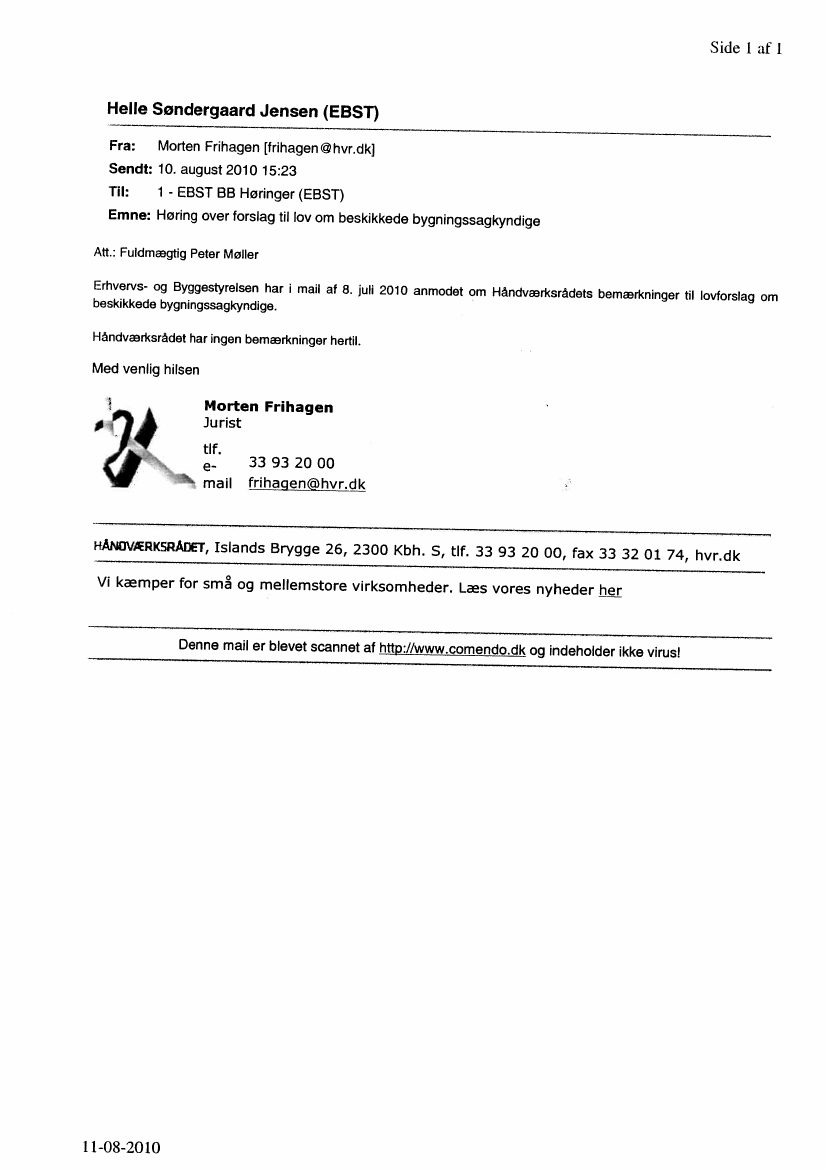 Side 1 af 1

Helle Søndergaard Jensen (EBST)

Fra: Morten Frihagen [frihagen@hvr.dk]
Sendt: 10. august 2010 15:23
Til: 1 - EBST BB Høringer (EBST)
Emne: Høring over forslag til lov om beskikkede bygningssagkyndige

Att.: Fuldmægtig Peter Møller

Erhvervs- og Byggestyrelsen har i mail af 8. juli 2010 anmodet om Håndværksrådets bemærkninger til lovforslag om beskikkede bygningssagkyndige.

Håndværksrådet har ingen bemærkninger hertil.

Med venlig hilsen

Morten Frihagen
Jurist
tlf. 33 93 20 00
e-mail frihagen@hvr.dk

HÅNDVÆRKSRÅDET, Islands Brygge 26, 2300 Kbh. S, tlf. 33 93 20 00, fax 33 32 01 74, hvr.dk

Vi kæmper for små og mellemstore virksomheder. Læs vores nyheder her

Denne mail er blevet scannet af http://www.comendo.dk og indeholder ikke virus!

11-08-2010